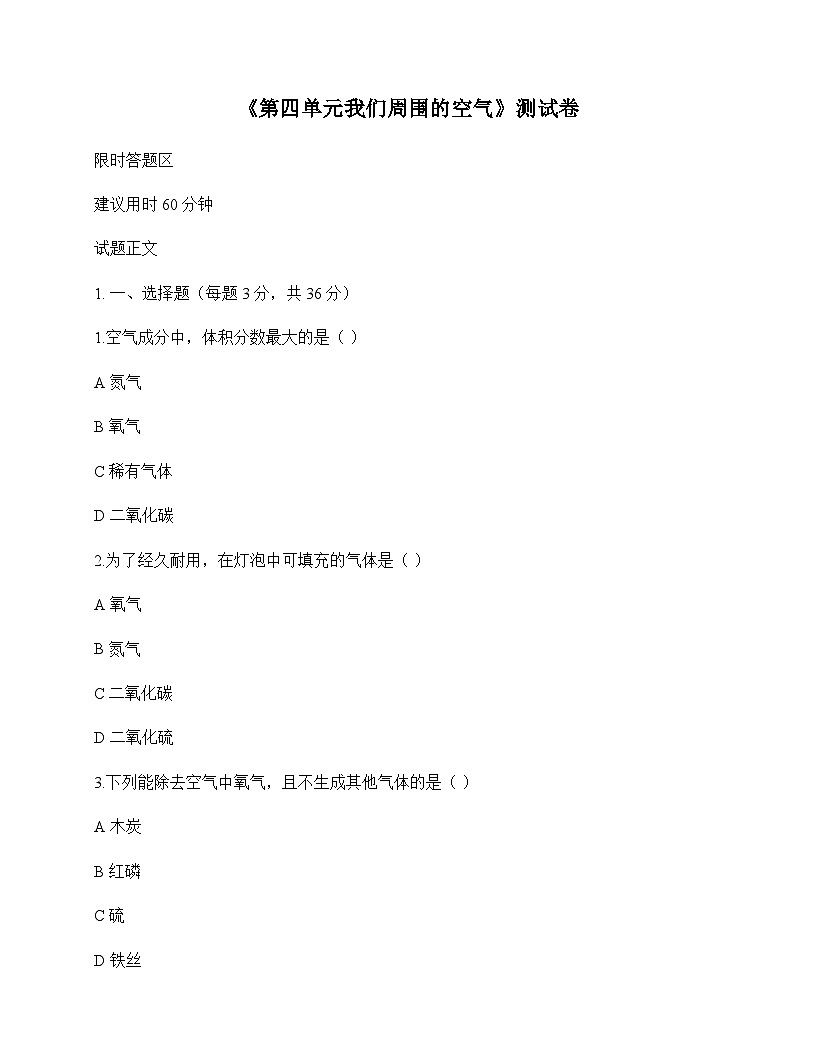 《第四单元我们周围的空气》测试卷

限时答题区

建议用时 60 分钟

试题正文

1. 一、选择题（每题 3 分，共 36 分）

1.空气成分中，体积分数最大的是（ ）

A 氮气

B 氧气

C 稀有气体

D 二氧化碳

2.为了经久耐用，在灯泡中可填充的气体是（ ）

A 氧气

B 氮气

C 二氧化碳

D 二氧化硫

3.下列能除去空气中氧气，且不生成其他气体的是（ ）

A 木炭

B 红磷

C 硫

D 铁丝